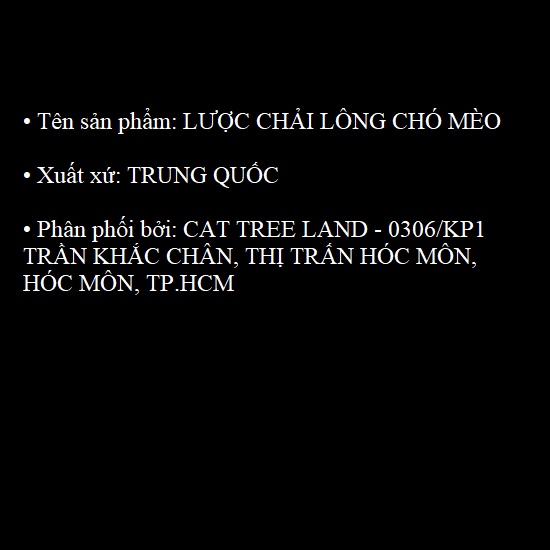 • Tên sản phẩm: LƯỢC CHẢI LÔNG CHÓ MÈO

• Xuất xứ: TRUNG QUỐC

• Phân phối bởi: CAT TREE LAND - 0306/KP1 TRẦN KHẮC CHÂN, THỊ TRẤN HÓC MÔN, HÓC MÔN, TP.HCM